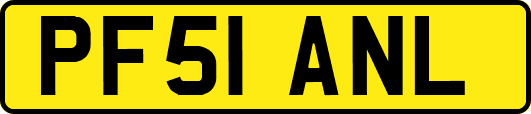 PF51 ANL